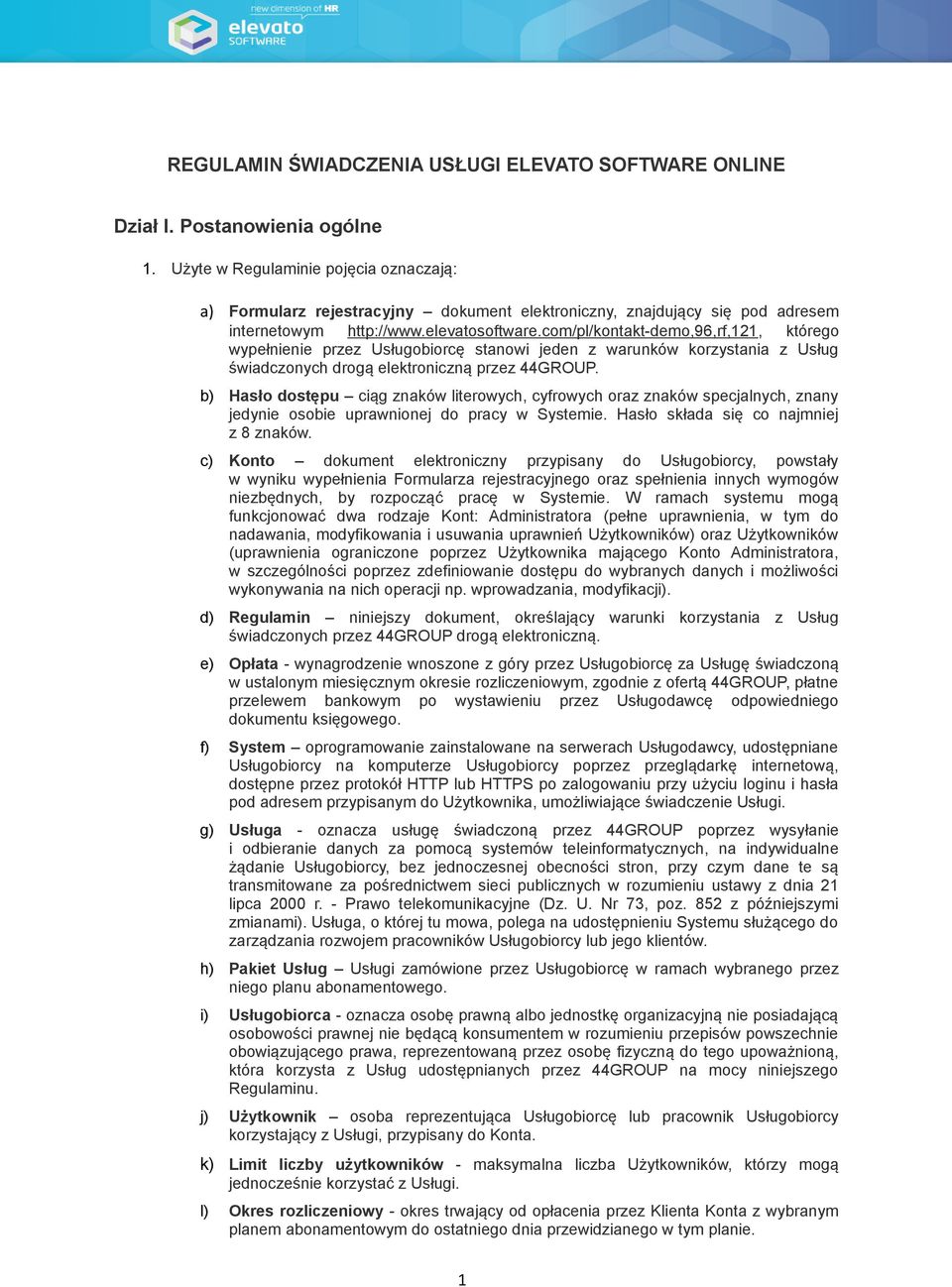 new dimension of HR
elevato SOFTWARE

REGULAMIN ŚWIADCZENIA USŁUGI ELEVATO SOFTWARE ONLINE

Dział I. Postanowienia ogólne

1. Użyte w Regulaminie pojęcia oznaczają:

a) Formularz rejestracyjny – dokument elektroniczny, znajdujący się pod adresem internetowym http://www.elevatosoftware.com/pl/kontakt-demo,96,rf,121, którego wypełnienie przez Usługobiorcę stanowi jeden z warunków korzystania z Usług świadczonych drogą elektroniczną przez 44GROUP.

b) Hasło dostępu – ciąg znaków literowych, cyfrowych oraz znaków specjalnych, znany jedynie osobie uprawnionej do pracy w Systemie. Hasło składa się co najmniej z 8 znaków.

c) Konto – dokument elektroniczny przypisany do Usługobiorcy, powstały w wyniku wypełnienia Formularza rejestracyjnego oraz spełnienia innych wymogów niezbędnych, by rozpocząć pracę w Systemie. W ramach systemu mogą funkcjonować dwa rodzaje Kont: Administratora (pełne uprawnienia, w tym do nadawania, modyfikowania i usuwania uprawnień Użytkowników) oraz Użytkowników (uprawnienia ograniczone poprzez Użytkownika mającego Konto Administratora, w szczególności poprzez zdefiniowanie dostępu do wybranych danych i możliwości wykonywania na nich operacji np. wprowadzania, modyfikacji).

d) Regulamin – niniejszy dokument, określający warunki korzystania z Usług świadczonych przez 44GROUP drogą elektroniczną.

e) Opłata - wynagrodzenie wnoszone z góry przez Usługobiorcę za Usługę świadczoną w ustalonym miesięcznym okresie rozliczeniowym, zgodnie z ofertą 44GROUP, płatne przelewem bankowym po wystawieniu przez Usługodawcę odpowiedniego dokumentu księgowego.

f) System – oprogramowanie zainstalowane na serwerach Usługodawcy, udostępniane Usługobiorcy na komputerze Usługobiorcy poprzez przeglądarkę internetową, dostępne przez protokół HTTP lub HTTPS po zalogowaniu przy użyciu loginu i hasła pod adresem przypisanym do Użytkownika, umożliwiające świadczenie Usługi.

g) Usługa - oznacza usługę świadczoną przez 44GROUP poprzez wysyłanie i odbieranie danych za pomocą systemów teleinformatycznych, na indywidualne żądanie Usługobiorcy, bez jednoczesnej obecności stron, przy czym dane te są transmitowane za pośrednictwem sieci publicznych w rozumieniu ustawy z dnia 21 lipca 2000 r. - Prawo telekomunikacyjne (Dz. U. Nr 73, poz. 852 z późniejszymi zmianami). Usługa, o której tu mowa, polega na udostępnieniu Systemu służącego do zarządzania rozwojem pracowników Usługobiorcy lub jego klientów.

h) Pakiet Usług – Usługi zamówione przez Usługobiorcę w ramach wybranego przez niego planu abonamentowego.

i) Usługobiorca - oznacza osobę prawną albo jednostkę organizacyjną nie posiadającą osobowości prawnej nie będącą konsumentem w rozumieniu przepisów powszechnie obowiązującego prawa, reprezentowaną przez osobę fizyczną do tego upoważnioną, która korzysta z Usług udostępnianych przez 44GROUP na mocy niniejszego Regulaminu.

j) Użytkownik – osoba reprezentująca Usługobiorcę lub pracownik Usługobiorcy korzystający z Usługi, przypisany do Konta.

k) Limit liczby użytkowników - maksymalna liczba Użytkowników, którzy mogą jednocześnie korzystać z Usługi.

l) Okres rozliczeniowy - okres trwający od opłacenia przez Klienta Konta z wybranym planem abonamentowym do ostatniego dnia przewidzianego w tym planie.

1